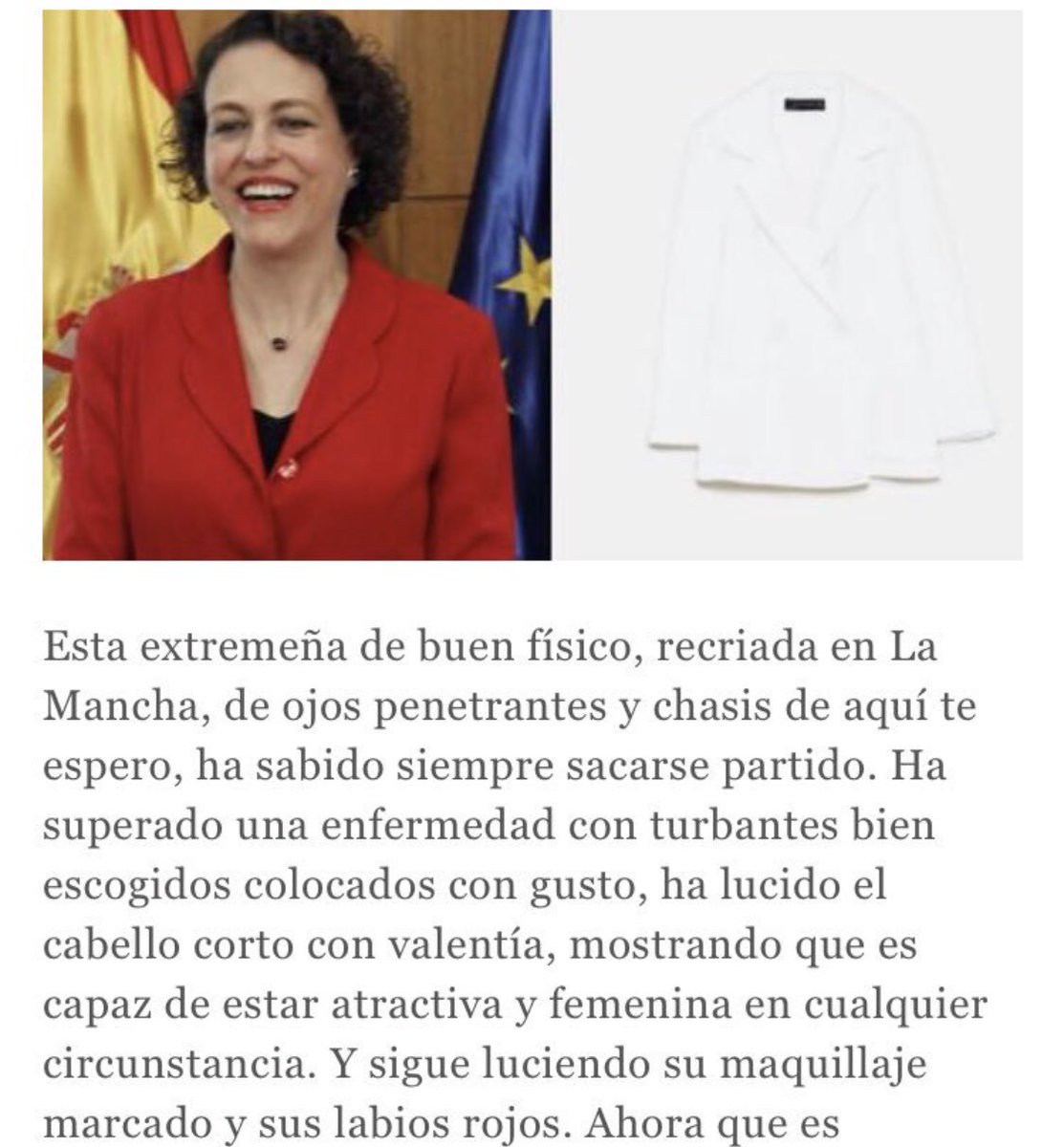 Esta extremeña de buen físico, recriada en La Mancha, de ojos penetrantes y chasis de aquí te espero, ha sabido siempre sacarse partido. Ha superado una enfermedad con turbantes bien escogidos colocados con gusto, ha lucido el cabello corto con valentía, mostrando que es capaz de estar atractiva y femenina en cualquier circunstancia. Y sigue luciendo su maquillaje marcado y sus labios rojos. Ahora que es